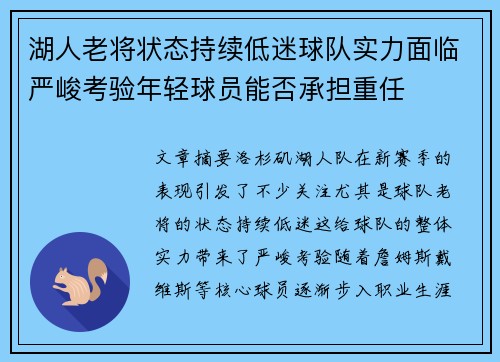 湖人老将状态持续低迷球队实力面临严峻考验年轻球员能否承担重任

文章摘要洛杉矶湖人队在新赛季的表现引发了不少关注尤其是球队老将的状态持续低迷这给球队的整体实力带来了严峻考验随着詹姆斯戴维斯等核心球员逐渐步入职业生涯